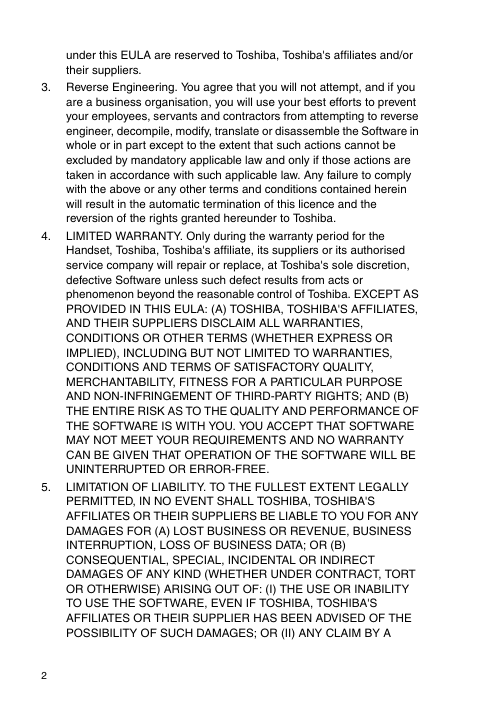 under this EULA are reserved to Toshiba, Toshiba's affiliates and/or their suppliers.

3. Reverse Engineering. You agree that you will not attempt, and if you are a business organisation, you will use your best efforts to prevent your employees, servants and contractors from attempting to reverse engineer, decompile, modify, translate or disassemble the Software in whole or in part except to the extent that such actions cannot be excluded by mandatory applicable law and only if those actions are taken in accordance with such applicable law. Any failure to comply with the above or any other terms and conditions contained herein will result in the automatic termination of this licence and the reversion of the rights granted hereunder to Toshiba.

4. LIMITED WARRANTY. Only during the warranty period for the Handset, Toshiba, Toshiba's affiliate, its suppliers or its authorised service company will repair or replace, at Toshiba's sole discretion, defective Software unless such defect results from acts or phenomenon beyond the reasonable control of Toshiba. EXCEPT AS PROVIDED IN THIS EULA: (A) TOSHIBA, TOSHIBA'S AFFILIATES, AND THEIR SUPPLIERS DISCLAIM ALL WARRANTIES, CONDITIONS OR OTHER TERMS (WHETHER EXPRESS OR IMPLIED), INCLUDING BUT NOT LIMITED TO WARRANTIES, CONDITIONS AND TERMS OF SATISFACTORY QUALITY, MERCHANTABILITY, FITNESS FOR A PARTICULAR PURPOSE AND NON-INFRINGEMENT OF THIRD-PARTY RIGHTS; AND (B) THE ENTIRE RISK AS TO THE QUALITY AND PERFORMANCE OF THE SOFTWARE IS WITH YOU. YOU ACCEPT THAT SOFTWARE MAY NOT MEET YOUR REQUIREMENTS AND NO WARRANTY CAN BE GIVEN THAT OPERATION OF THE SOFTWARE WILL BE UNINTERRUPTED OR ERROR-FREE.

5. LIMITATION OF LIABILITY. TO THE FULLEST EXTENT LEGALLY PERMITTED, IN NO EVENT SHALL TOSHIBA, TOSHIBA'S AFFILIATES OR THEIR SUPPLIERS BE LIABLE TO YOU FOR ANY DAMAGES FOR (A) LOST BUSINESS OR REVENUE, BUSINESS INTERRUPTION, LOSS OF BUSINESS DATA; OR (B) CONSEQUENTIAL, SPECIAL, INCIDENTAL OR INDIRECT DAMAGES OF ANY KIND (WHETHER UNDER CONTRACT, TORT OR OTHERWISE) ARISING OUT OF: (I) THE USE OR INABILITY TO USE THE SOFTWARE, EVEN IF TOSHIBA, TOSHIBA'S AFFILIATES OR THEIR SUPPLIER HAS BEEN ADVISED OF THE POSSIBILITY OF SUCH DAMAGES; OR (II) ANY CLAIM BY A

2